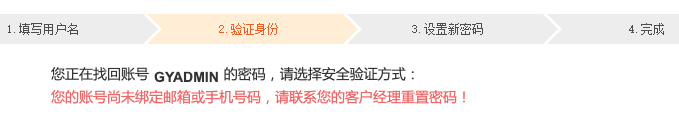 1. 填写用户名

2. 验证身份

3. 设置新密码

4. 完成

您正在找回账号 GYADMIN 的密码，请选择安全验证方式：
您的账号尚未绑定邮箱或手机号码，请联系您的客户经理重置密码！